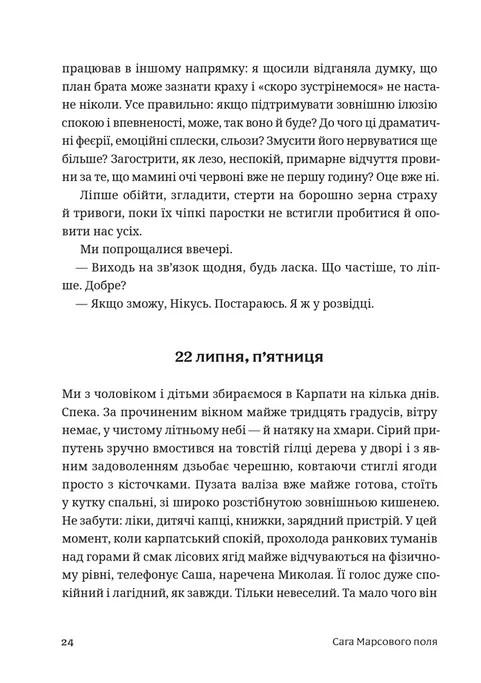 працював в іншому напрямку: я щосили відганяла думку, що план брата може зазнати краху і «скоро зустрінемося» не настане ніколи. Усе правильно: якщо підтримувати зовнішню ілюзію спокою і впевненості, може, так воно й буде? До чого ці драматичні феєрії, емоційні сплески, сльози? Змусити його нервуватися ще більше? Загострити, як лезо, неспокій, примарне відчуття провини за те, що мамині очі червоні вже не першу годину? Оце вже ні.

Ліпше обійти, згладити, стерти на борошно зерна страху й тривоги, поки їх чіпкі паростки не встигли пробитися й оповити нас усіх.

Ми попрощалися ввечері.

— Виходь на зв'язок щодня, будь ласка. Що частіше, то ліпше. Добре?

— Якщо зможу, Нікусь. Постараюсь. Я ж у розвідці.

22 липня, п'ятниця

Ми з чоловіком і дітьми збираємося в Карпати на кілька днів. Спека. За прочиненим вікном майже тридцять градусів, вітру немає, у чистому літньому небі — й натяку на хмари. Сірий припутень зручно вмостився на товстій гілці дерева у дворі і з явним задоволенням дзьобає черешню, ковтаючи стиглі ягоди просто з кісточками. Пузата валіза вже майже готова, стоїть у кутку спальні, зі широко розстібнутою зовнішньою кишенею. Не забути: ліки, дитячі капці, книжки, зарядний пристрій. У цей момент, коли карпатський спокій, прохолода ранкових туманів над горами й смак лісових ягід майже відчуваються на фізичному рівні, телефонує Саша, наречена Миколая. Її голос дуже спокійний і лагідний, як завжди. Тільки невеселий. Та мало чого він

24

Сага Марсового поля